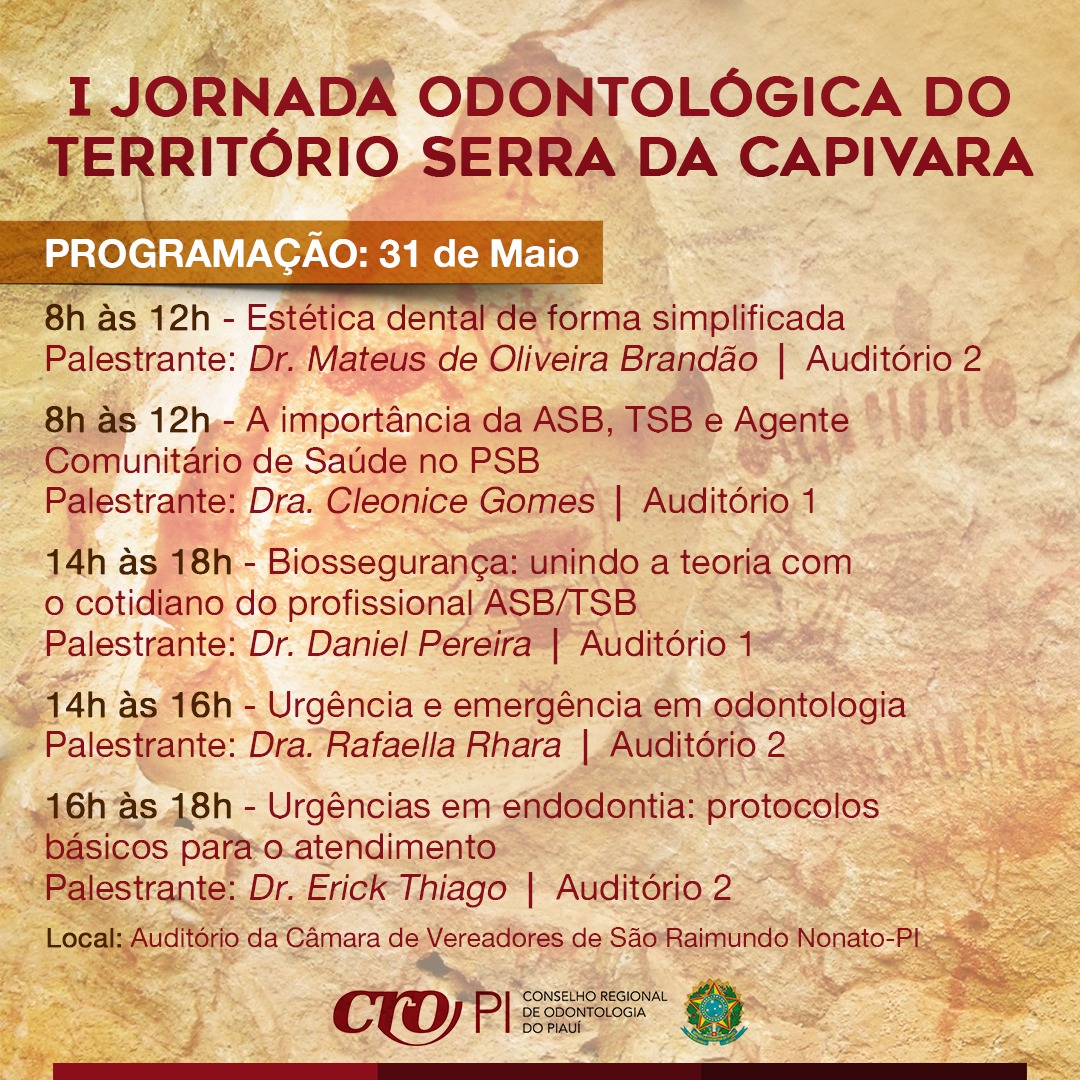 I JORNADA ODONTOLÓGICA DO TERRITÓRIO SERRA DA CAPIVARA

PROGRAMAÇÃO: 31 de Maio

8h às 12h - Estética dental de forma simplificada
Palestrante: Dr. Mateus de Oliveira Brandão | Auditório 2

8h às 12h - A importância da ASB, TSB e Agente Comunitário de Saúde no PSB
Palestrante: Dra. Cleonice Gomes | Auditório 1

14h às 18h - Biossegurança: unindo a teoria com o cotidiano do profissional ASB/TSB
Palestrante: Dr. Daniel Pereira | Auditório 1

14h às 16h - Urgência e emergência em odontologia
Palestrante: Dra. Rafaella Rhara | Auditório 2

16h às 18h - Urgências em endodontia: protocolos básicos para o atendimento
Palestrante: Dr. Erick Thiago | Auditório 2

Local: Auditório da Câmara de Vereadores de São Raimundo Nonato-PI

CRO PI CONSELHO REGIONAL DE ODONTOLOGIA DO PIAUÍ